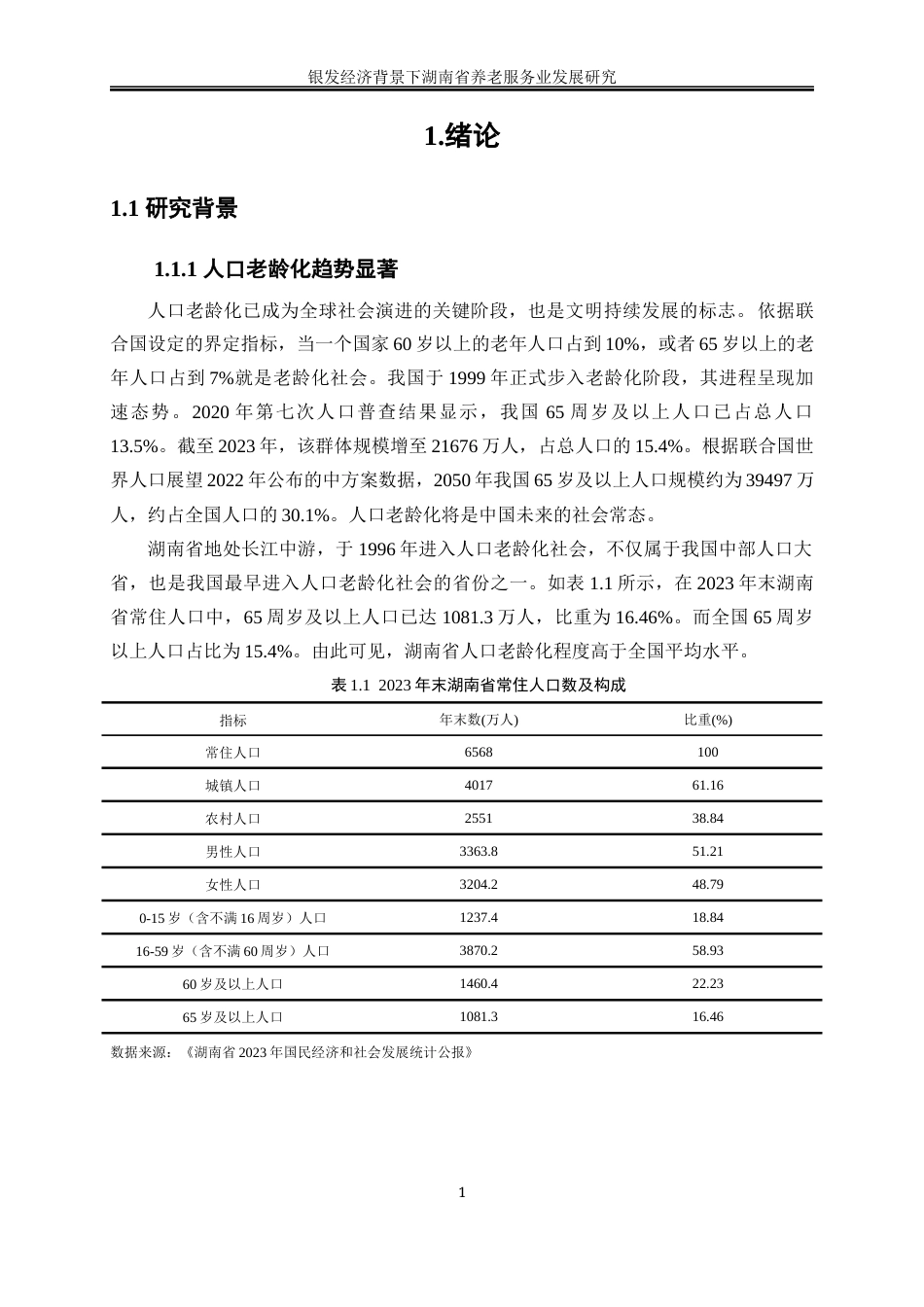 银发经济背景下湖南省养老服务业发展研究

1.绪论

1.1 研究背景

1.1.1 人口老龄化趋势显著

人口老龄化已成为全球社会演进的关键阶段，也是文明持续发展的标志。依据联合国设定的界定指标，当一个国家 60 岁以上的老年人口占到 10%，或者 65 岁以上的老年人口占到 7%就是老龄化社会。我国于 1999 年正式步入老龄化阶段，其进程呈现加速态势。2020 年第七次人口普查结果显示，我国 65 周岁及以上人口已占总人口 13.5%。截至 2023 年，该群体规模增至 21676 万人，占总人口的 15.4%。根据联合国世界人口展望 2022 年公布的中方案数据，2050 年我国 65 岁及以上人口规模约为 39497 万人，约占全国人口的 30.1%。人口老龄化将是中国未来的社会常态。

湖南省地处长江中游，于 1996 年进入人口老龄化社会，不仅属于我国中部人口大省，也是我国最早进入人口老龄化社会的省份之一。如表 1.1 所示，在 2023 年末湖南省常住人口中，65 周岁及以上人口已达 1081.3 万人，比重为 16.46%。而全国 65 周岁以上人口占比为 15.4%。由此可见，湖南省人口老龄化程度高于全国平均水平。

表 1.1 2023 年末湖南省常住人口数及构成

| 指标 | 年末数(万人) | 比重(%) |
|---|---|---|
| 常住人口 | 6568 | 100 |
| 城镇人口 | 4017 | 61.16 |
| 农村人口 | 2551 | 38.84 |
| 男性人口 | 3363.8 | 51.21 |
| 女性人口 | 3204.2 | 48.79 |
| 0-15 岁（含不满 16 周岁）人口 | 1237.4 | 18.84 |
| 16-59 岁（含不满 60 周岁）人口 | 3870.2 | 58.93 |
| 60 岁及以上人口 | 1460.4 | 22.23 |
| 65 岁及以上人口 | 1081.3 | 16.46 |

数据来源：《湖南省 2023 年国民经济和社会发展统计公报》

1